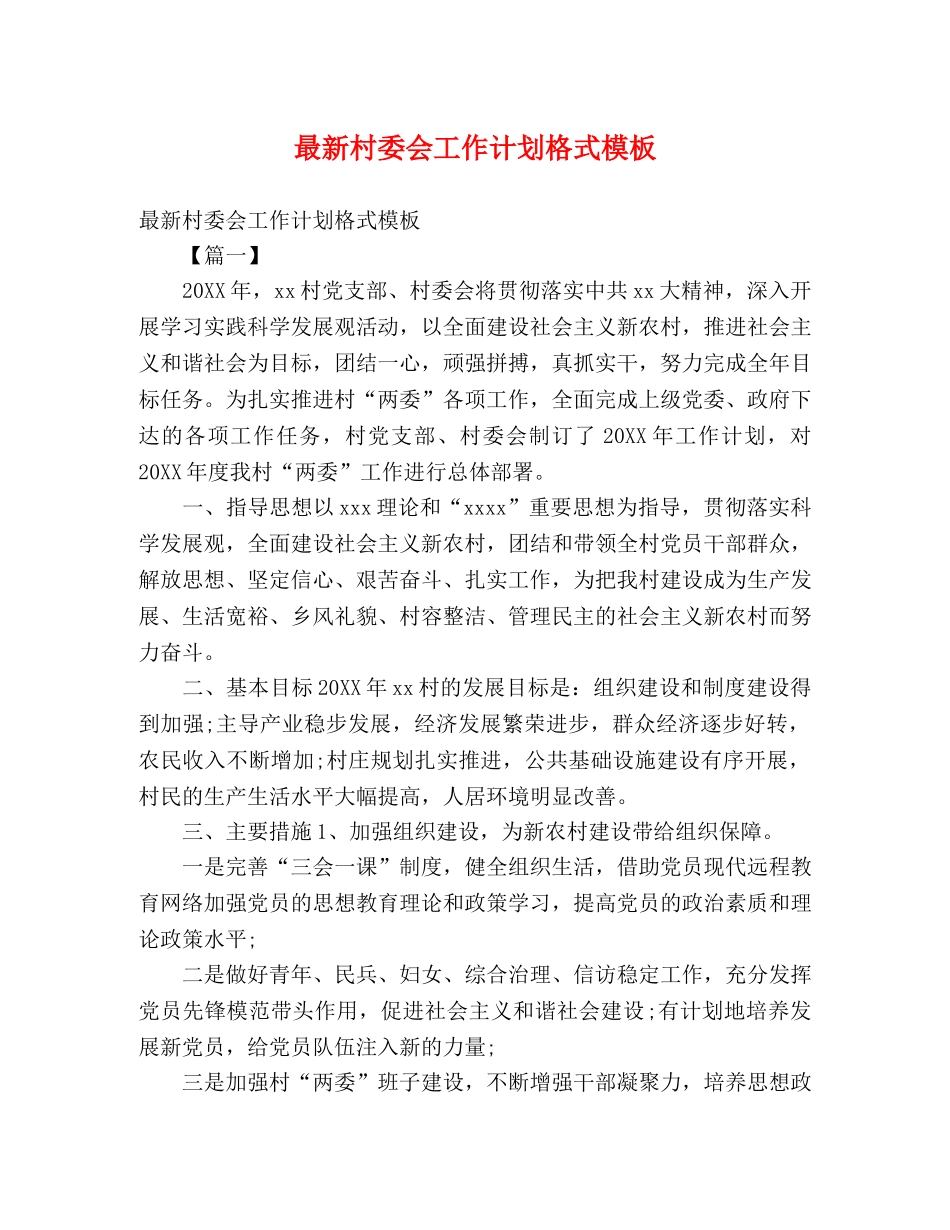 最新村委会工作计划格式模板

最新村委会工作计划格式模板

【篇一】

20XX年，xx村党支部、村委会将贯彻落实中共xx大精神，深入开展学习实践科学发展观活动，以全面建设社会主义新农村，推进社会主义和谐社会为目标，团结一心，顽强拼搏，真抓实干，努力完成全年目标任务。为扎实推进村“两委”各项工作，全面完成上级党委、政府下达的各项工作任务，村党支部、村委会制订了20XX年工作计划，对20XX年度我村“两委”工作进行总体部署。

一、指导思想以xxx理论和“xxxx”重要思想为指导，贯彻落实科学发展观，全面建设社会主义新农村，团结和带领全村党员干部群众，解放思想、坚定信心、艰苦奋斗、扎实工作，为把我村建设成为生产发展、生活宽裕、乡风礼貌、村容整洁、管理民主的社会主义新农村而努力奋斗。

二、基本目标20XX年xx村的发展目标是：组织建设和制度建设得到加强;主导产业稳步发展，经济发展繁荣进步，群众经济逐步好转，农民收入不断增加;村庄规划扎实推进，公共基础设施建设有序开展，村民的生产生活水平大幅提高，人居环境明显改善。

三、主要措施1、加强组织建设，为新农村建设带给组织保障。

一是完善“三会一课”制度，健全组织生活，借助党员现代远程教育网络加强党员的思想教育理论和政策学习，提高党员的政治素质和理论政策水平;

二是做好青年、民兵、妇女、综合治理、信访稳定工作，充分发挥党员先锋模范带头作用，促进社会主义和谐社会建设;有计划地培养发展新党员，给党员队伍注入新的力量;

三是加强村“两委”班子建设，不断增强干部凝聚力，培养思想政